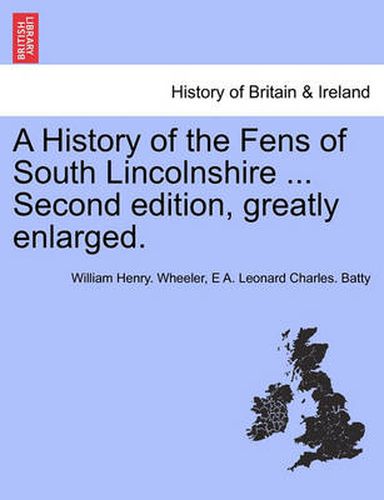 BRITISH LIBRARY

History of Britain & Ireland

A History of the Fens of South Lincolnshire ... Second edition, greatly enlarged.

William Henry. Wheeler, E A. Leonard Charles. Batty